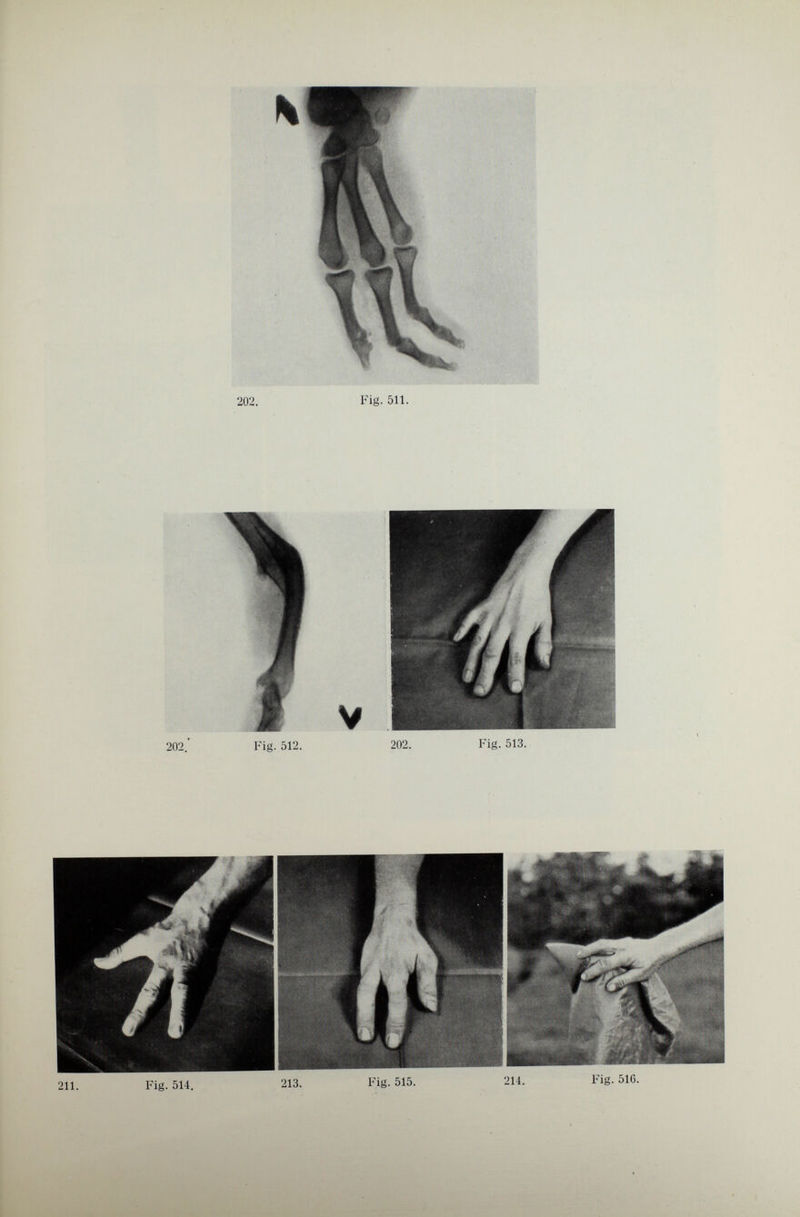 202. Fig. 511.

202. Fig. 512.

202. Fig. 513.

211. Fig. 514.

213. Fig. 515.

214. Fig. 516.